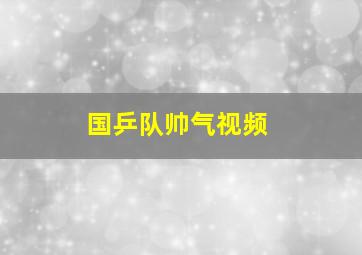 国乒队帅气视频